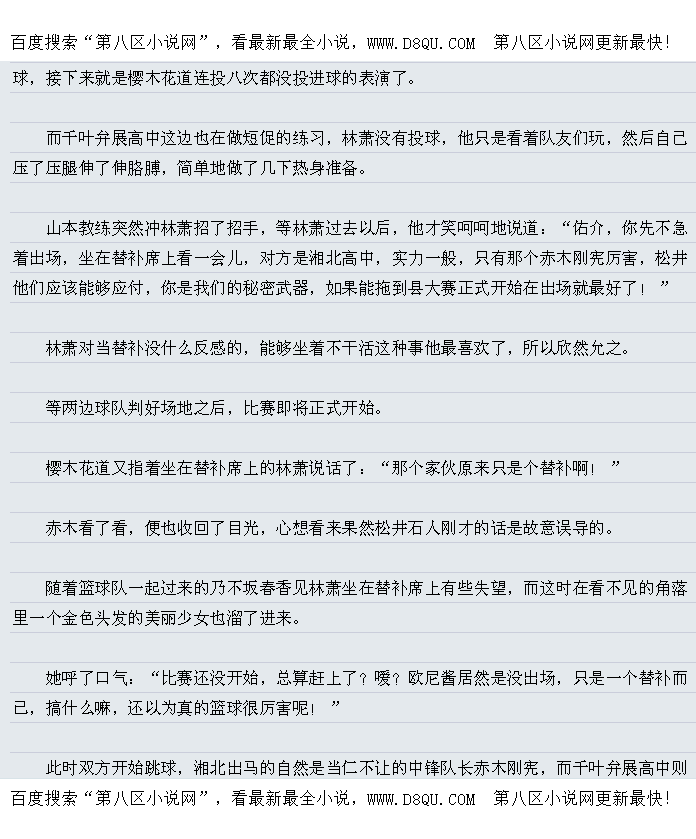 百度搜索“第八区小说网”，看最新最全小说，WWW.D8QU.COM 第八区小说网更新最快！

球，接下来就是樱木花道连投八次都没投进球的表演了。

而千叶弁展高中这边也在做短促的练习，林萧没有投球，他只是看着队友们玩，然后自己压了压腿伸了伸胳膊，简单地做了几下热身准备。

山本教练突然冲林萧招了招手，等林萧过去以后，他才笑呵呵地说道：“佑介，你先不急着出场，坐在替补席上看一会儿，对方是湘北高中，实力一般，只有那个赤木刚宪厉害，松井他们应该能够应付，你是我们的秘密武器，如果能拖到县大赛正式开始在出场就最好了！”

林萧对当替补没什么反感的，能够坐着不干活这种事他最喜欢了，所以欣然允之。

等两边球队判好场地之后，比赛即将正式开始。

樱木花道又指着坐在替补席上的林萧说话了：“那个家伙原来只是个替补啊！”

赤木看了看，便也收回了目光，心想看来果然松井石人刚才的话是故意误导的。

随着篮球队一起过来的乃不坂春香见林萧坐在替补席上有些失望，而这时在看不见的角落里一个金色头发的美丽少女也溜了进来。

她呼了口气：“比赛还没开始，总算赶上了？嗳？欧尼酱居然是没出场，只是一个替补而已，搞什么嘛，还以为真的篮球很厉害呢！”

此时双方开始跳球，湘北出马的自然是当仁不让的中锋队长赤木刚宪，而千叶弁展高中则

百度搜索“第八区小说网”，看最新最全小说，WWW.D8QU.COM 第八区小说网更新最快！